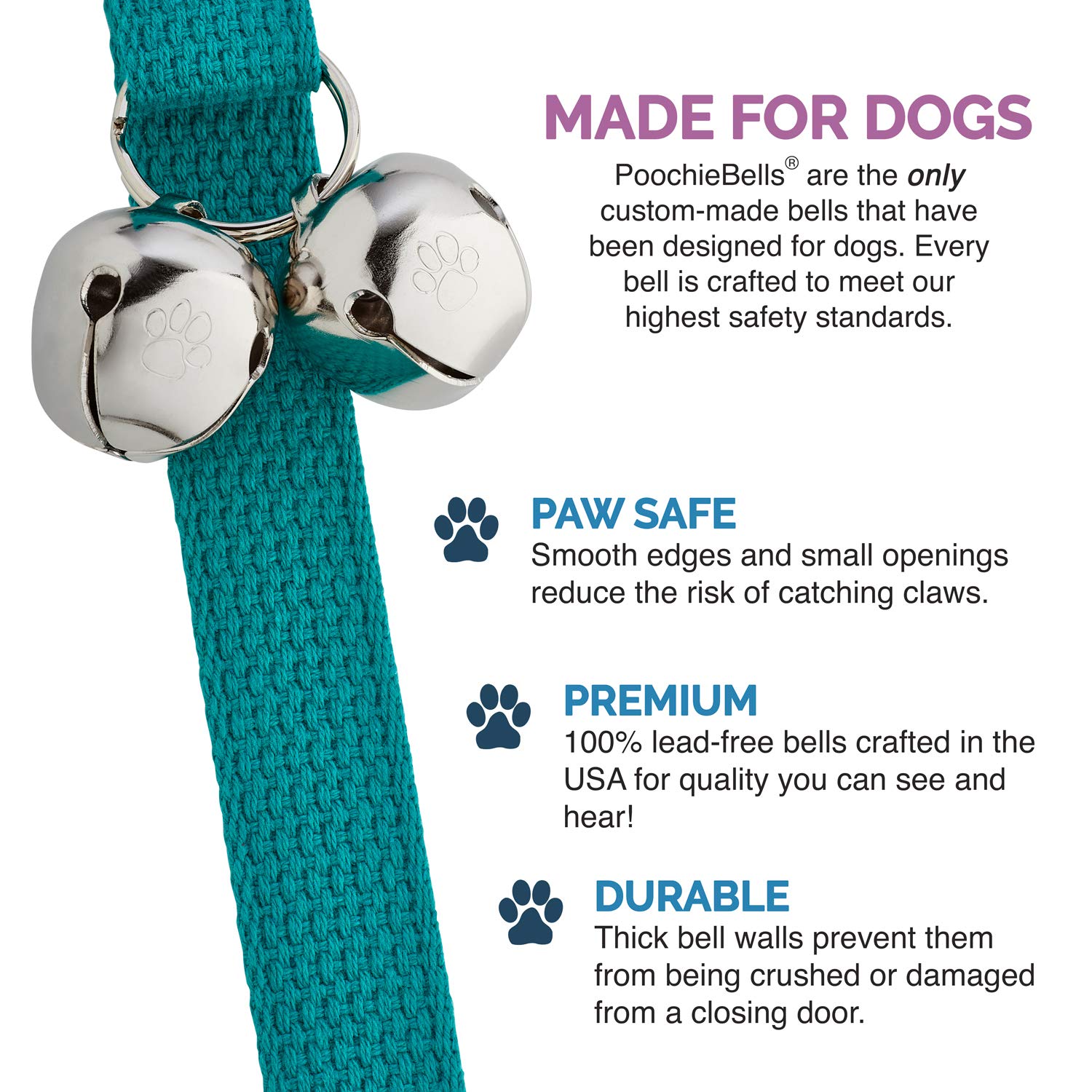 MADE FOR DOGS

PoochieBells® are the only custom-made bells that have been designed for dogs. Every bell is crafted to meet our highest safety standards.

PAW SAFE
Smooth edges and small openings reduce the risk of catching claws.

PREMIUM
100% lead-free bells crafted in the USA for quality you can see and hear!

DURABLE
Thick bell walls prevent them from being crushed or damaged from a closing door.